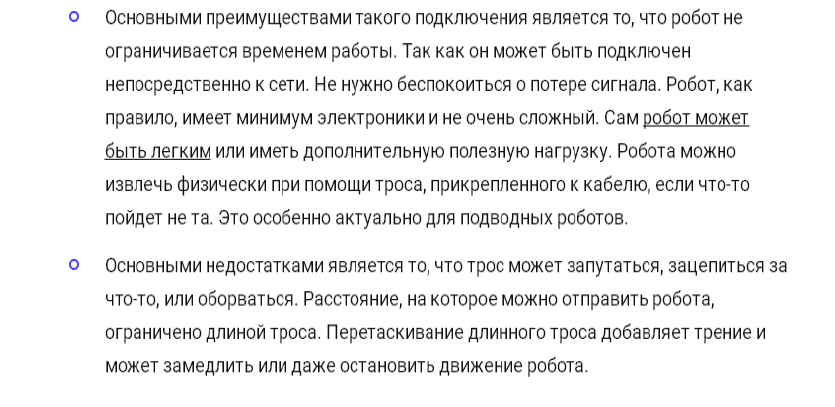 • Основными преимуществами такого подключения является то, что робот не ограничивается временем работы. Так как он может быть подключен непосредственно к сети. Не нужно беспокоиться о потере сигнала. Робот, как правило, имеет минимум электроники и не очень сложный. Сам робот может быть легким или иметь дополнительную полезную нагрузку. Робота можно извлечь физически при помощи троса, прикрепленного к кабелю, если что-то пойдет не та. Это особенно актуально для подводных роботов.

• Основными недостатками является то, что трос может запутаться, зацепиться за что-то, или оборваться. Расстояние, на которое можно отправить робота, ограничено длиной троса. Перетаскивание длинного троса добавляет трение и может замедлить или даже остановить движение робота.